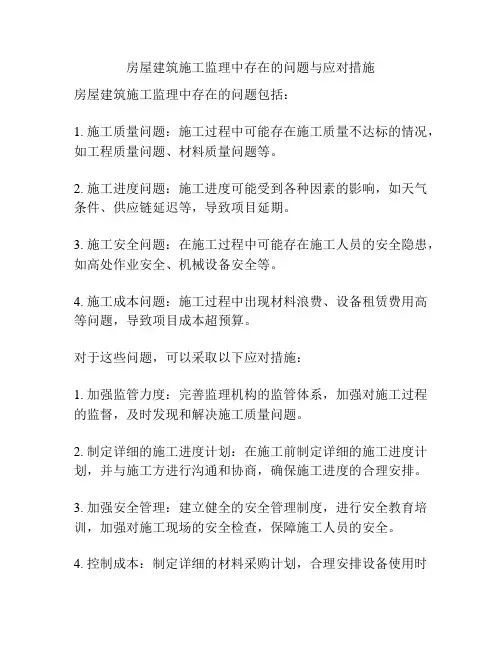 房屋建筑施工监理中存在的问题与应对措施

房屋建筑施工监理中存在的问题包括：

1. 施工质量问题：施工过程中可能存在施工质量不达标的情况，如工程质量问题、材料质量问题等。

2. 施工进度问题：施工进度可能受到各种因素的影响，如天气条件、供应链延迟等，导致项目延期。

3. 施工安全问题：在施工过程中可能存在施工人员的安全隐患，如高处作业安全、机械设备安全等。

4. 施工成本问题：施工过程中出现材料浪费、设备租赁费用高等问题，导致项目成本超预算。

对于这些问题，可以采取以下应对措施：

1. 加强监管力度：完善监理机构的监管体系，加强对施工过程的监督，及时发现和解决施工质量问题。

2. 制定详细的施工进度计划：在施工前制定详细的施工进度计划，并与施工方进行沟通和协商，确保施工进度的合理安排。

3. 加强安全管理：建立健全的安全管理制度，进行安全教育培训，加强对施工现场的安全检查，保障施工人员的安全。

4. 控制成本：制定详细的材料采购计划，合理安排设备使用时